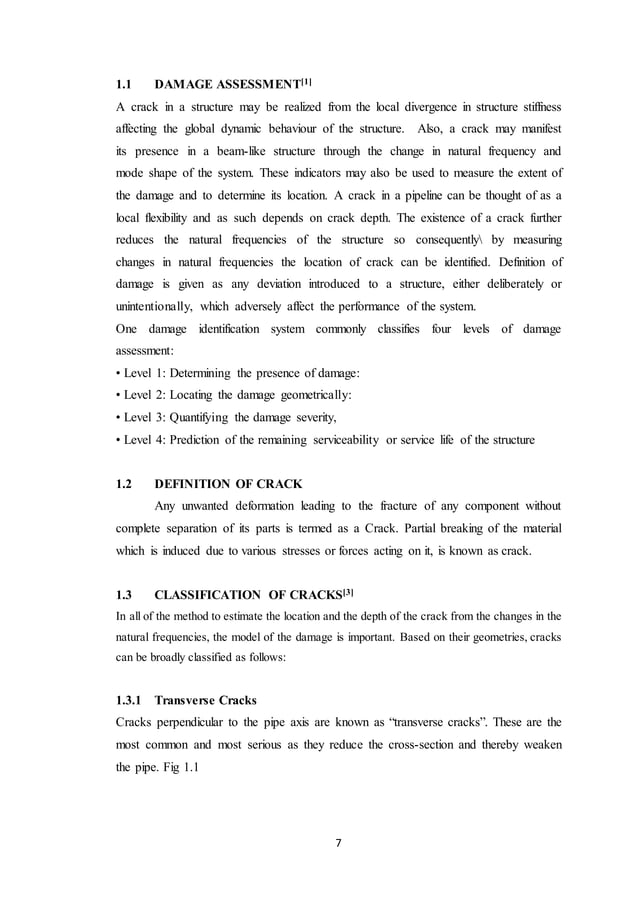 1.1 DAMAGE ASSESSMENT$^{[1]}$

A crack in a structure may be realized from the local divergence in structure stiffness affecting the global dynamic behaviour of the structure. Also, a crack may manifest its presence in a beam-like structure through the change in natural frequency and mode shape of the system. These indicators may also be used to measure the extent of the damage and to determine its location. A crack in a pipeline can be thought of as a local flexibility and as such depends on crack depth. The existence of a crack further reduces the natural frequencies of the structure so consequently\ by measuring changes in natural frequencies the location of crack can be identified. Definition of damage is given as any deviation introduced to a structure, either deliberately or unintentionally, which adversely affect the performance of the system.

One damage identification system commonly classifies four levels of damage assessment:

• Level 1: Determining the presence of damage:

• Level 2: Locating the damage geometrically:

• Level 3: Quantifying the damage severity,

• Level 4: Prediction of the remaining serviceability or service life of the structure

1.2 DEFINITION OF CRACK

Any unwanted deformation leading to the fracture of any component without complete separation of its parts is termed as a Crack. Partial breaking of the material which is induced due to various stresses or forces acting on it, is known as crack.

1.3 CLASSIFICATION OF CRACKS$^{[3]}$

In all of the method to estimate the location and the depth of the crack from the changes in the natural frequencies, the model of the damage is important. Based on their geometries, cracks can be broadly classified as follows:

1.3.1 Transverse Cracks

Cracks perpendicular to the pipe axis are known as “transverse cracks”. These are the most common and most serious as they reduce the cross-section and thereby weaken the pipe. Fig 1.1

7